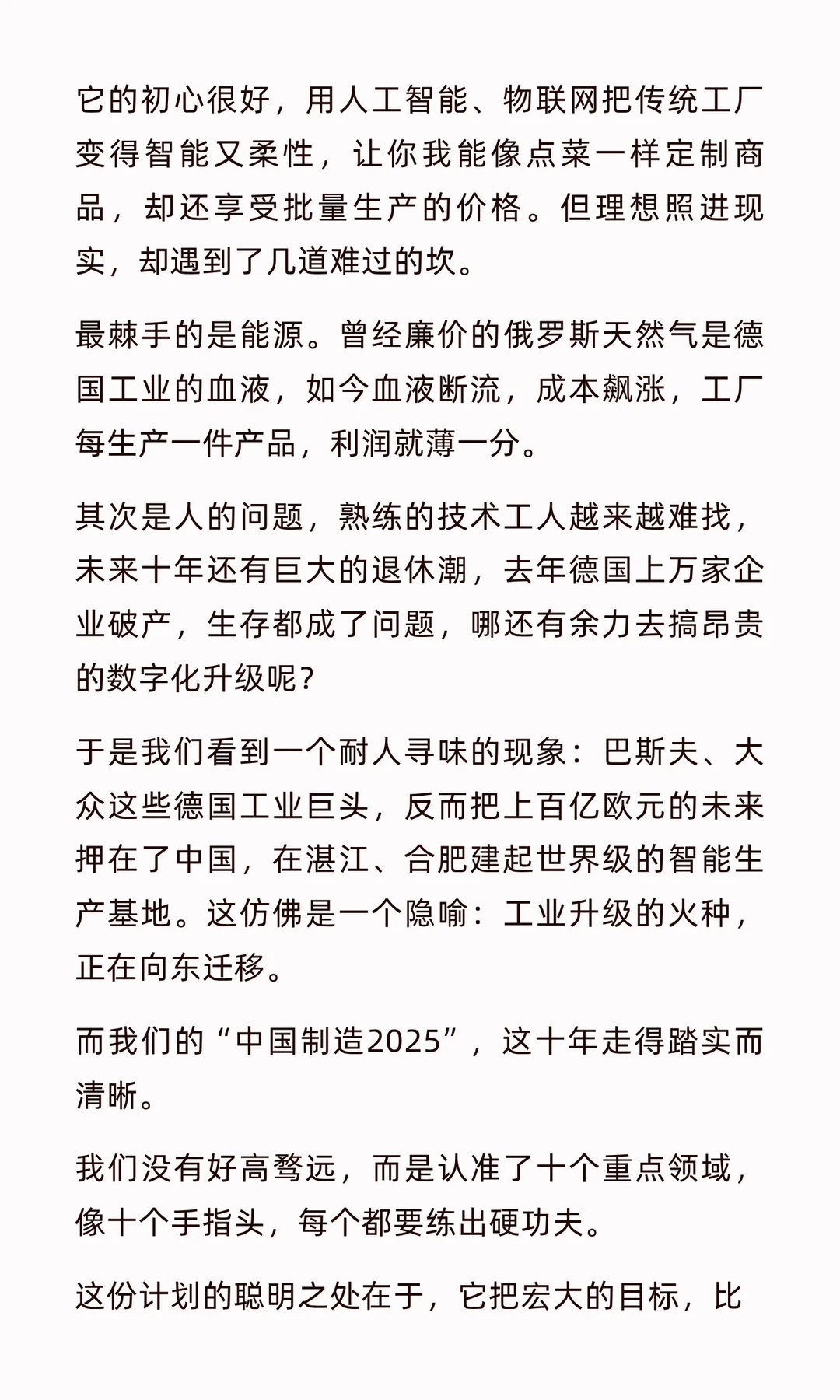 它的初心很好，用人工智能、物联网把传统工厂变得智能又柔性，让你我能像点菜一样定制商品，却还享受批量生产的价格。但理想照进现实，却遇到了几道难过的坎。

最棘手的是能源。曾经廉价的俄罗斯天然气是德国工业的血液，如今血液断流，成本飙涨，工厂每生产一件产品，利润就薄一分。

其次是人的问题，熟练的技术工人越来越难找，未来十年还有巨大的退休潮，去年德国上万家企业破产，生存都成了问题，哪还有余力去搞昂贵的数字化升级呢？

于是我们看到一个耐人寻味的现象：巴斯夫、大众这些德国工业巨头，反而把上百亿欧元的未来押在了中国，在湛江、合肥建起世界级的智能生产基地。这仿佛是一个隐喻：工业升级的火种，正在向东迁移。

而我们的“中国制造2025”，这十年走得踏实而清晰。

我们没有好高骛远，而是认准了十个重点领域，像十个手指头，每个都要练出硬功夫。

这份计划的聪明之处在于，它把宏大的目标，比